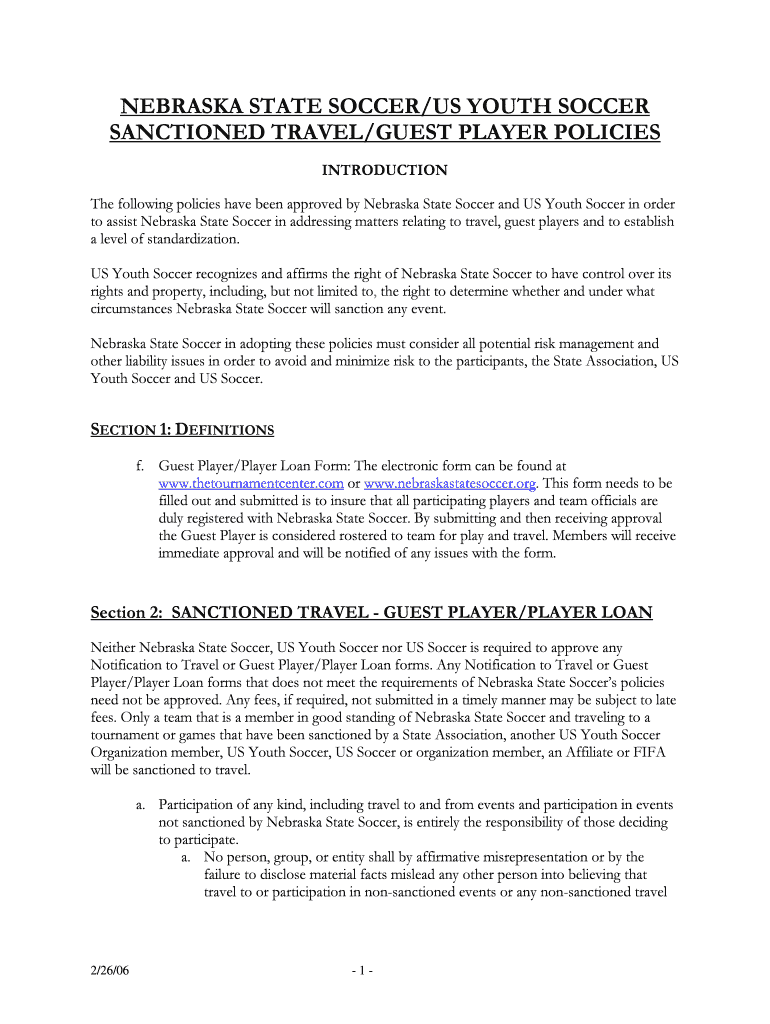 NEBRASKA STATE SOCCER/US YOUTH SOCCER SANCTIONED TRAVEL/GUEST PLAYER POLICIES

INTRODUCTION

The following policies have been approved by Nebraska State Soccer and US Youth Soccer in order to assist Nebraska State Soccer in addressing matters relating to travel, guest players and to establish a level of standardization.

US Youth Soccer recognizes and affirms the right of Nebraska State Soccer to have control over its rights and property, including, but not limited to, the right to determine whether and under what circumstances Nebraska State Soccer will sanction any event.

Nebraska State Soccer in adopting these policies must consider all potential risk management and other liability issues in order to avoid and minimize risk to the participants, the State Association, US Youth Soccer and US Soccer.

SECTION 1: DEFINITIONS

f. Guest Player/Player Loan Form: The electronic form can be found at www.thetournamentcenter.com or www.nebraskastatesoccer.org. This form needs to be filled out and submitted is to insure that all participating players and team officials are duly registered with Nebraska State Soccer. By submitting and then receiving approval the Guest Player is considered rostered to team for play and travel. Members will receive immediate approval and will be notified of any issues with the form.

Section 2: SANCTIONED TRAVEL - GUEST PLAYER/PLAYER LOAN

Neither Nebraska State Soccer, US Youth Soccer nor US Soccer is required to approve any Notification to Travel or Guest Player/Player Loan forms. Any Notification to Travel or Guest Player/Player Loan forms that does not meet the requirements of Nebraska State Soccer's policies need not be approved. Any fees, if required, not submitted in a timely manner may be subject to late fees. Only a team that is a member in good standing of Nebraska State Soccer and traveling to a tournament or games that have been sanctioned by a State Association, another US Youth Soccer Organization member, US Youth Soccer, US Soccer or organization member, an Affiliate or FIFA will be sanctioned to travel.

a. Participation of any kind, including travel to and from events and participation in events not sanctioned by Nebraska State Soccer, is entirely the responsibility of those deciding to participate.
a. No person, group, or entity shall by affirmative misrepresentation or by the failure to disclose material facts mislead any other person into believing that travel to or participation in non-sanctioned events or any non-sanctioned travel

2/26/06

- 1 -